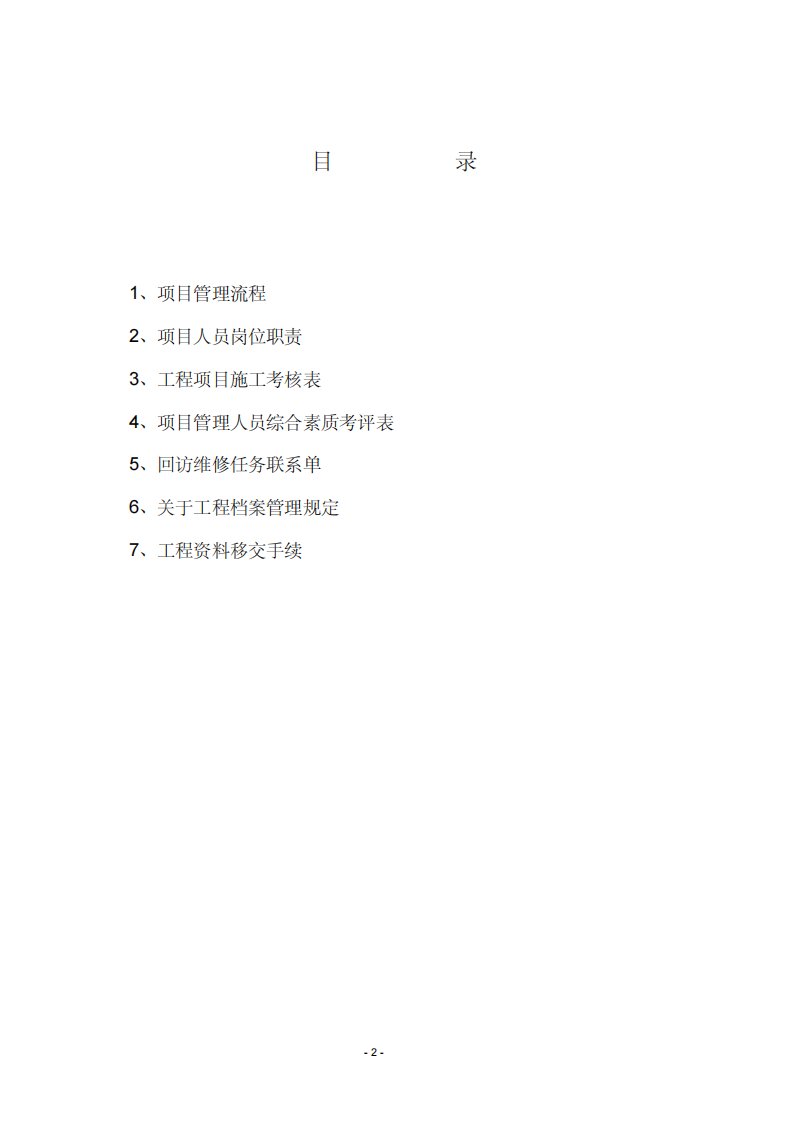 目 录

1、项目管理流程

2、项目人员岗位职责

3、工程项目施工考核表

4、项目管理人员综合素质考评表

5、回访维修任务联系单

6、关于工程档案管理规定

7、工程资料移交手续

- 2 -